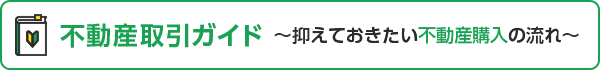 不動産取引ガイド ～抑えておきたい不動産購入の流れ～